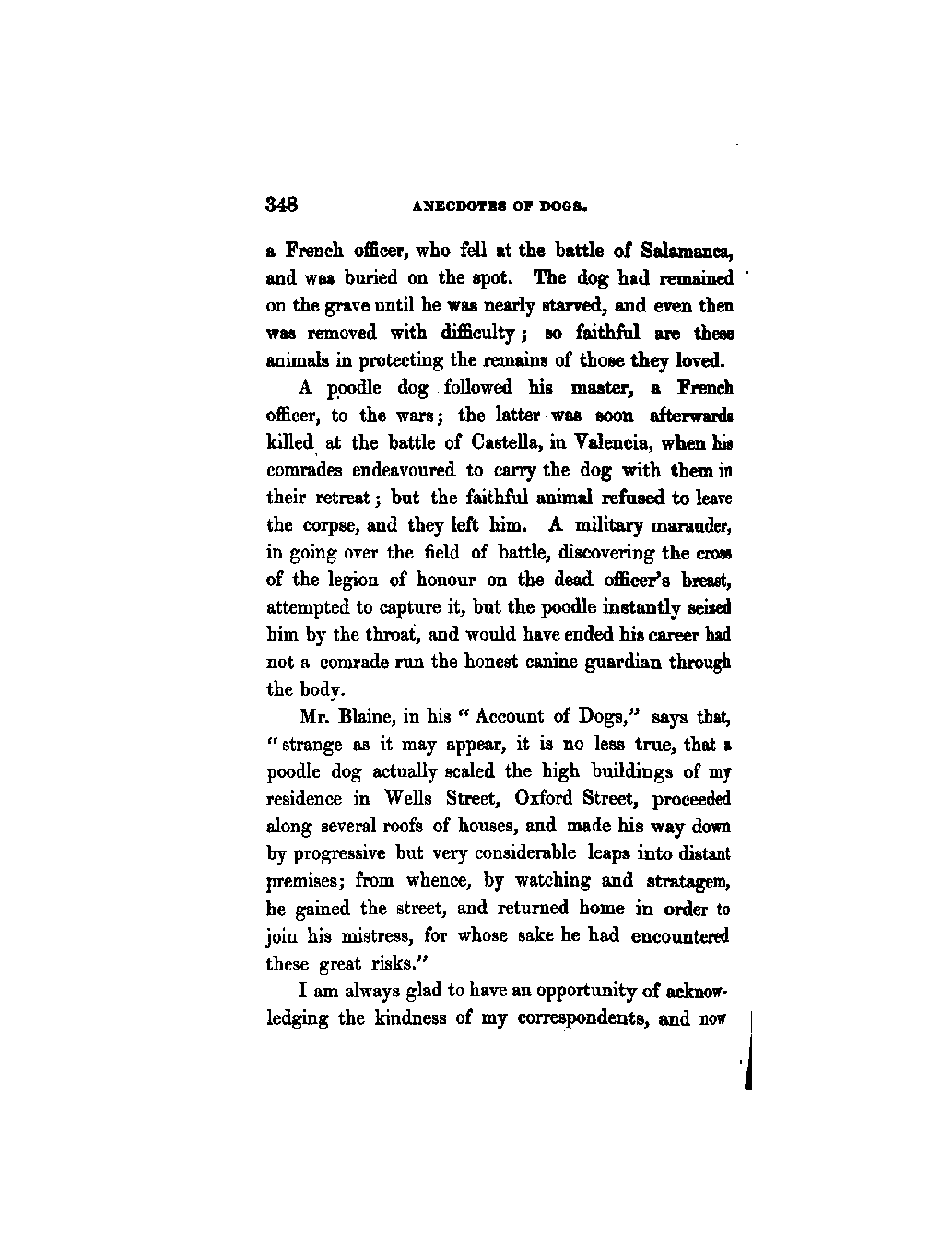 348 ANECDOTES OF DOGS.

a French officer, who fell at the battle of Salamanca, and was buried on the spot. The dog had remained on the grave until he was nearly starved, and even then was removed with difficulty; so faithful are these animals in protecting the remains of those they loved.

A poodle dog followed his master, a French officer, to the wars; the latter was soon afterwards killed at the battle of Castella, in Valencia, when his comrades endeavoured to carry the dog with them in their retreat; but the faithful animal refused to leave the corpse, and they left him. A military marauder, in going over the field of battle, discovering the cross of the legion of honour on the dead officer's breast, attempted to capture it, but the poodle instantly seized him by the throat, and would have ended his career had not a comrade run the honest canine guardian through the body.

Mr. Blaine, in his "Account of Dogs," says that, "strange as it may appear, it is no less true, that a poodle dog actually scaled the high buildings of my residence in Wells Street, Oxford Street, proceeded along several roofs of houses, and made his way down by progressive but very considerable leaps into distant premises; from whence, by watching and stratagem, he gained the street, and returned home in order to join his mistress, for whose sake he had encountered these great risks."

I am always glad to have an opportunity of acknowledging the kindness of my correspondents, and now